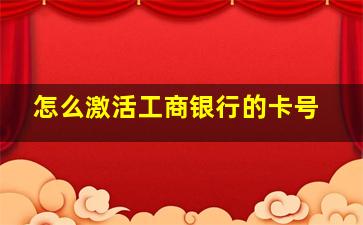 怎么激活工商银行的卡号